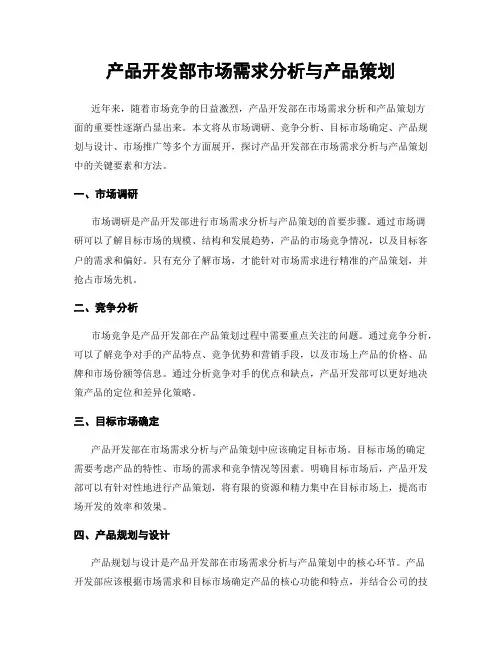 产品开发部市场需求分析与产品策划

近年来，随着市场竞争的日益激烈，产品开发部在市场需求分析和产品策划方面的重要性逐渐凸显出来。本文将从市场调研、竞争分析、目标市场确定、产品规划与设计、市场推广等多个方面展开，探讨产品开发部在市场需求分析与产品策划中的关键要素和方法。

一、市场调研

市场调研是产品开发部进行市场需求分析与产品策划的首要步骤。通过市场调研可以了解目标市场的规模、结构和发展趋势，产品的市场竞争情况，以及目标客户的需求和偏好。只有充分了解市场，才能针对市场需求进行精准的产品策划，并抢占市场先机。

二、竞争分析

市场竞争是产品开发部在产品策划过程中需要重点关注的问题。通过竞争分析，可以了解竞争对手的产品特点、竞争优势和营销手段，以及市场上产品的价格、品牌和市场份额等信息。通过分析竞争对手的优点和缺点，产品开发部可以更好地决策产品的定位和差异化策略。

三、目标市场确定

产品开发部在市场需求分析与产品策划中应该确定目标市场。目标市场的确定需要考虑产品的特性、市场的需求和竞争情况等因素。明确目标市场后，产品开发部可以有针对性地进行产品策划，将有限的资源和精力集中在目标市场上，提高市场开发的效率和效果。

四、产品规划与设计

产品规划与设计是产品开发部在市场需求分析与产品策划中的核心环节。产品开发部应该根据市场需求和目标市场确定产品的核心功能和特点，并结合公司的技